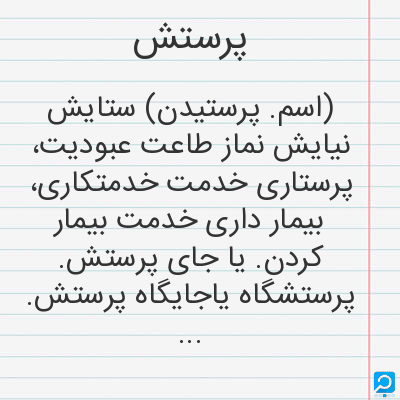 پرستش

(اسم. پرستیدن) ستایش نیایش نماز طاعت عبودیت، پرستاری خدمت خدمتکاری، بیمار داری خدمت بیمار کردن. یا جای پرستش. پرستشگاه یاجایگاه پرستش.
...